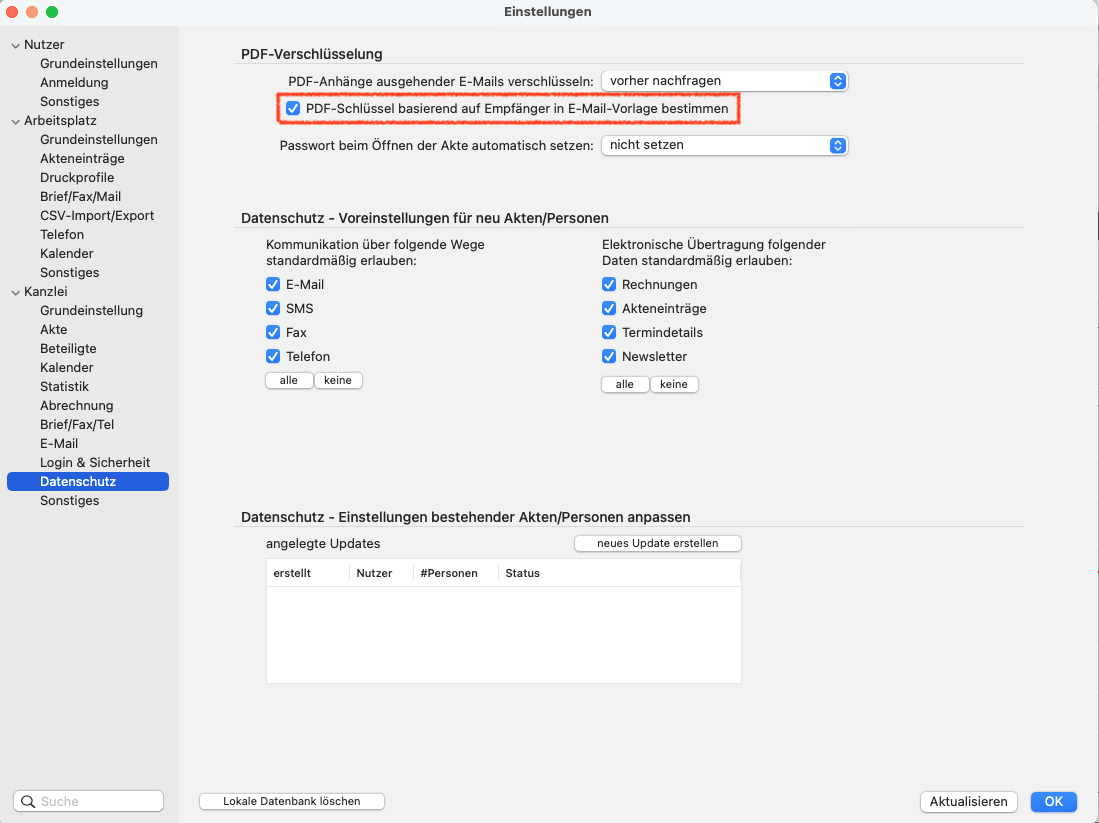 Einstellungen

Nutzer
Grundeinstellungen
Anmeldung
Sonstiges
Arbeitsplatz
Grundeinstellungen
Akteneinträge
Druckprofile
Brief/Fax/Mail
CSV-Import/Export
Telefon
Kalender
Sonstiges
Kanzlei
Grundeinstellung
Akte
Beteiligte
Kalender
Statistik
Abrechnung
Brief/Fax/Tel
E-Mail
Login & Sicherheit
Datenschutz
Sonstiges

Suche

PDF-Verschlüsselung

PDF-Anhänge ausgehender E-Mails verschlüsseln: vorher nachfragen

PDF-Schlüssel basierend auf Empfänger in E-Mail-Vorlage bestimmen

Passwort beim Öffnen der Akte automatisch setzen: nicht setzen

Datenschutz - Voreinstellungen für neu Akten/Personen

Kommunikation über folgende Wege standardmäßig erlauben:

E-Mail
SMS
Fax
Telefon

alle keine

Elektronische Übertragung folgender Daten standardmäßig erlauben:

Rechnungen
Akteneinträge
Termindetails
Newsletter

alle keine

Datenschutz - Einstellungen bestehender Akten/Personen anpassen

angelegte Updates

neues Update erstellen

| erstellt | Nutzer | #Personen | Status |
|---|---|---|---|

Lokale Datenbank löschen

Aktualisieren

OK